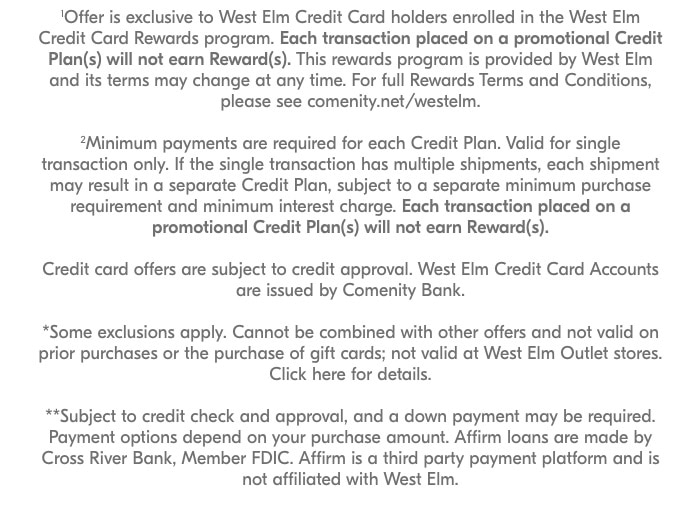 $^{1}$Offer is exclusive to West Elm Credit Card holders enrolled in the West Elm Credit Card Rewards program. Each transaction placed on a promotional Credit Plan(s) will not earn Reward(s). This rewards program is provided by West Elm and its terms may change at any time. For full Rewards Terms and Conditions, please see comenity.net/westelm.

$^{2}$Minimum payments are required for each Credit Plan. Valid for single transaction only. If the single transaction has multiple shipments, each shipment may result in a separate Credit Plan, subject to a separate minimum purchase requirement and minimum interest charge. Each transaction placed on a promotional Credit Plan(s) will not earn Reward(s).

Credit card offers are subject to credit approval. West Elm Credit Card Accounts are issued by Comenity Bank.

*Some exclusions apply. Cannot be combined with other offers and not valid on prior purchases or the purchase of gift cards; not valid at West Elm Outlet stores. Click here for details.

**Subject to credit check and approval, and a down payment may be required. Payment options depend on your purchase amount. Affirm loans are made by Cross River Bank, Member FDIC. Affirm is a third party payment platform and is not affiliated with West Elm.